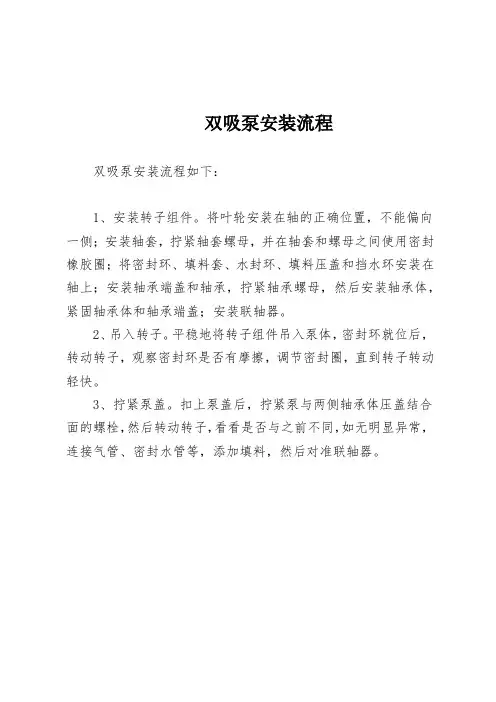 双吸泵安装流程

双吸泵安装流程如下：

1、安装转子组件。将叶轮安装在轴的正确位置，不能偏向一侧；安装轴套，拧紧轴套螺母，并在轴套和螺母之间使用密封橡胶圈；将密封环、填料套、水封环、填料压盖和挡水环安装在轴上；安装轴承端盖和轴承，拧紧轴承螺母，然后安装轴承体，紧固轴承体和轴承端盖；安装联轴器。

2、吊入转子。平稳地将转子组件吊入泵体，密封环就位后，转动转子，观察密封环是否有摩擦，调节密封圈，直到转子转动轻快。

3、拧紧泵盖。扣上泵盖后，拧紧泵与两侧轴承体压盖结合面的螺栓，然后转动转子，看看是否与之前不同，如无明显异常，连接气管、密封水管等，添加填料，然后对准联轴器。